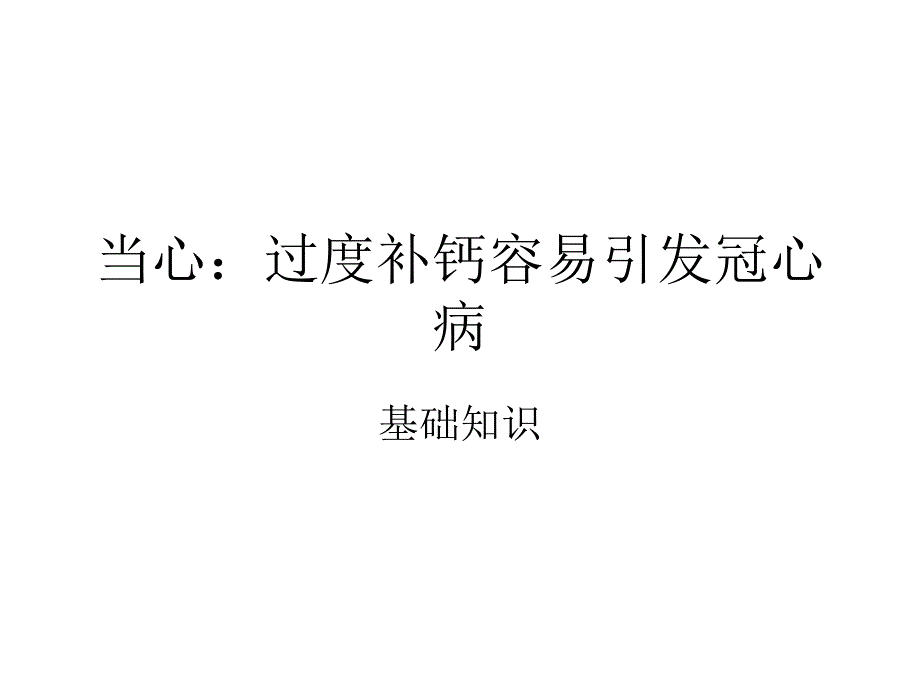 当心：过度补钙容易引发冠心病

基础知识